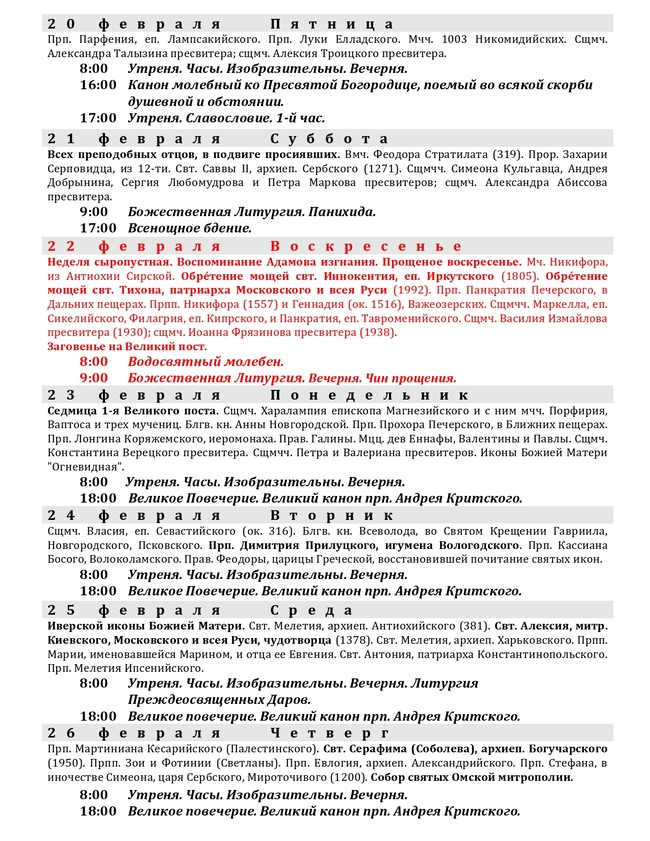 20 февраля Пятница

Прп. Парфения, еп. Лампсакийского. Прп. Луки Елладского. Мчч. 1003 Никомидийских. Сщмч. Александра Талызина пресвитера; сщмч. Алексия Троицкого пресвитера.

8:00 Утреня. Часы. Изобразительны. Вечерня.

16:00 Канон молебный ко Пресвятой Богородице, поемый во всякой скорби душевной и обстоянии.

17:00 Утреня. Славословие. 1-й час.

21 февраля Суббота

Всех преподобных отцов, в подвиге просиявших. Вмч. Феодора Стратилата (319). Прор. Захарии Серповидца, из 12-ти. Свт. Саввы II, архиеп. Сербского (1271). Сщмчч. Симеона Кульгавца, Андрея Добрынина, Сергия Любомудрова и Петра Маркова пресвитеров; сщмч. Александра Абиссова пресвитера.

9:00 Божественная Литургия. Панихида.

17:00 Всенощное бдение.

22 февраля Воскресенье

Неделя сыропустная. Воспоминание Адамова изгнания. Прощеное воскресенье. Мч. Никифора, из Антиохии Сирской. Обре́тение мощей свт. Иннокентия, еп. Иркутского (1805). Обре́тение мощей свт. Тихона, патриарха Московского и всея Руси (1992). Прп. Панкратия Печерского, в Дальних пещерах. Прпп. Никифора (1557) и Геннадия (ок. 1516), Важеозерских. Сщмчч. Маркелла, еп. Сикелийского, Филагрия, еп. Кипрского, и Панкратия, еп. Тавроменийского. Сщмч. Василия Измайлова пресвитера (1930); сщмч. Иоанна Фрязинова пресвитера (1938).

Заговенье на Великий пост.

8:00 Водосвятный молебен.

9:00 Божественная Литургия. Вечерня. Чин прощения.

23 февраля Понедельник

Седмица 1-я Великого поста. Сщмч. Харалампия епископа Магнезийского и с ним мчч. Порфирия, Ваптоса и трех мучениц. Блгв. кн. Анны Новгородской. Прп. Прохора Печерского, в Ближних пещерах. Прп. Лонгина Коряжемского, иеромонаха. Прав. Галины. Мцц. дев Еннафы, Валентины и Павлы. Сщмч. Константина Верецкого пресвитера. Сщмчч. Петра и Валериана пресвитеров. Иконы Божией Матери "Огневидная".

8:00 Утреня. Часы. Изобразительны. Вечерня.

18:00 Великое Повечерие. Великий канон прп. Андрея Критского.

24 февраля Вторник

Сщмч. Власия, еп. Севастийского (ок. 316). Блгв. кн. Всеволода, во Святом Крещении Гавриила, Новгородского, Псковского. Прп. Димитрия Прилуцкого, игумена Вологодского. Прп. Кассиана Босого, Волоколамского. Прав. Феодоры, царицы Греческой, восстановившей почитание святых икон.

8:00 Утреня. Часы. Изобразительны. Вечерня.

18:00 Великое Повечерие. Великий канон прп. Андрея Критского.

25 февраля Среда

Иверской иконы Божией Матери. Свт. Мелетия, архиеп. Антиохийского (381). Свт. Алексия, митр. Киевского, Московского и всея Руси, чудотворца (1378). Свт. Мелетия, архиеп. Харьковского. Прпп. Марии, именовавшейся Марином, и отца ее Евгения. Свт. Антония, патриарха Константинопольского. Прп. Мелетия Ипсенийского.

8:00 Утреня. Часы. Изобразительны. Вечерня. Литургия Преждеосвященных Даров.

18:00 Великое повечерие. Великий канон прп. Андрея Критского.

26 февраля Четверг

Прп. Мартиниана Кесарийского (Палестинского). Свт. Серафима (Соболева), архиеп. Богучарского (1950). Прпп. Зои и Фотинии (Светланы). Прп. Евлогия, архиеп. Александрийского. Прп. Стефана, в иночестве Симеона, царя Сербского, Мироточивого (1200). Собор святых Омской митрополии.

8:00 Утреня. Часы. Изобразительны. Вечерня.

18:00 Великое повечерие. Великий канон прп. Андрея Критского.